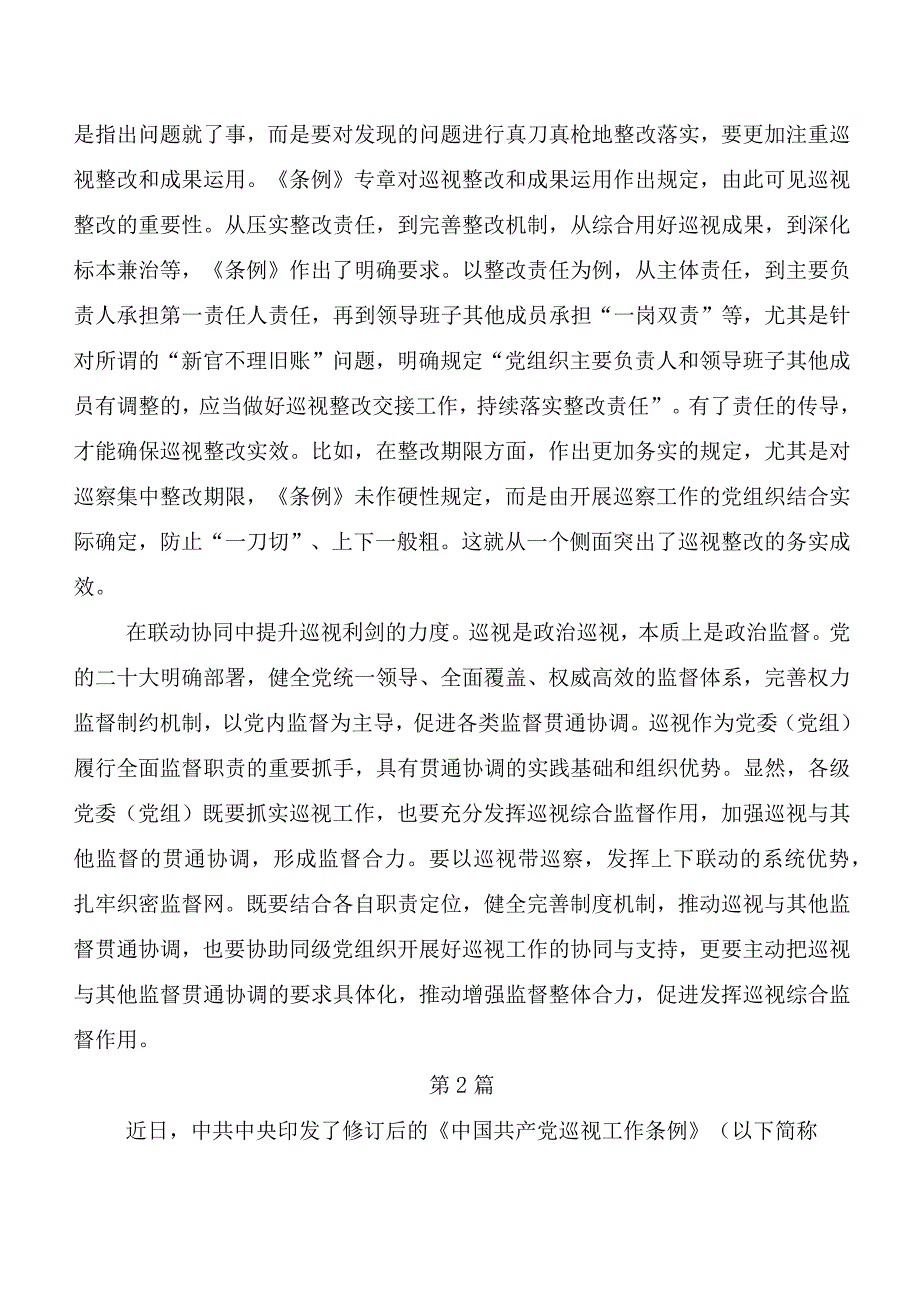 是指出问题就了事，而是要对发现的问题进行真刀真枪地整改落实，要更加注重巡视整改和成果运用。《条例》专章对巡视整改和成果运用作出规定，由此可见巡视整改的重要性。从压实整改责任，到完善整改机制，从综合用好巡视成果，到深化标本兼治等，《条例》作出了明确要求。以整改责任为例，从主体责任，到主要负责人承担第一责任人责任，再到领导班子其他成员承担“一岗双责”等，尤其是针对所谓的“新官不理旧账”问题，明确规定“党组织主要负责人和领导班子其他成员有调整的，应当做好巡视整改交接工作，持续落实整改责任”。有了责任的传导，才能确保巡视整改实效。比如，在整改期限方面，作出更加务实的规定，尤其是对巡察集中整改期限，《条例》未作硬性规定，而是由开展巡察工作的党组织结合实际确定，防止“一刀切”、上下一般粗。这就从一个侧面突出了巡视整改的务实成效。

在联动协同中提升巡视利剑的力度。巡视是政治巡视，本质上是政治监督。党的二十大明确部署，健全党统一领导、全面覆盖、权威高效的监督体系，完善权力监督制约机制，以党内监督为主导，促进各类监督贯通协调。巡视作为党委（党组）履行全面监督职责的重要抓手，具有贯通协调的实践基础和组织优势。显然，各级党委（党组）既要抓实巡视工作，也要充分发挥巡视综合监督作用，加强巡视与其他监督的贯通协调，形成监督合力。要以巡视带巡察，发挥上下联动的系统优势，扎牢织密监督网。既要结合各自职责定位，健全完善制度机制，推动巡视与其他监督贯通协调，也要协助同级党组织开展好巡视工作的协同与支持，更要主动把巡视与其他监督贯通协调的要求具体化，推动增强监督整体合力，促进发挥巡视综合监督作用。

第2篇

近日，中共中央印发了修订后的《中国共产党巡视工作条例》（以下简称